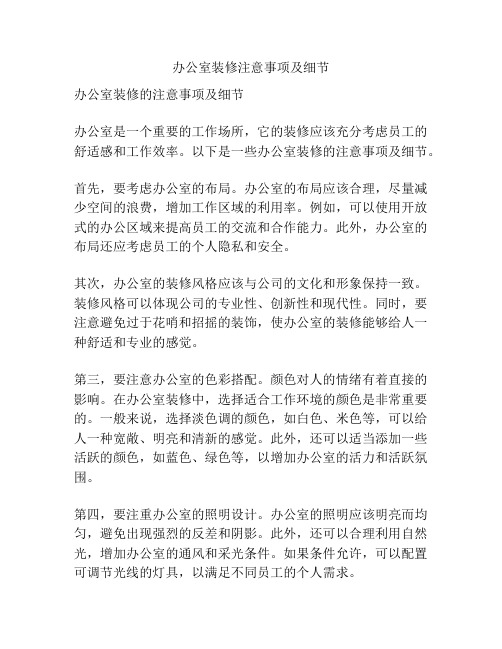 办公室装修注意事项及细节

办公室装修的注意事项及细节

办公室是一个重要的工作场所，它的装修应该充分考虑员工的舒适感和工作效率。以下是一些办公室装修的注意事项及细节。

首先，要考虑办公室的布局。办公室的布局应该合理，尽量减少空间的浪费，增加工作区域的利用率。例如，可以使用开放式的办公区域来提高员工的交流和合作能力。此外，办公室的布局还应考虑员工的个人隐私和安全。

其次，办公室的装修风格应该与公司的文化和形象保持一致。装修风格可以体现公司的专业性、创新性和现代性。同时，要注意避免过于花哨和招摇的装饰，使办公室的装修能够给人一种舒适和专业的感觉。

第三，要注意办公室的色彩搭配。颜色对人的情绪有着直接的影响。在办公室装修中，选择适合工作环境的颜色是非常重要的。一般来说，选择淡色调的颜色，如白色、米色等，可以给人一种宽敞、明亮和清新的感觉。此外，还可以适当添加一些活跃的颜色，如蓝色、绿色等，以增加办公室的活力和活跃氛围。

第四，要注重办公室的照明设计。办公室的照明应该明亮而均匀，避免出现强烈的反差和阴影。此外，还可以合理利用自然光，增加办公室的通风和采光条件。如果条件允许，可以配置可调节光线的灯具，以满足不同员工的个人需求。